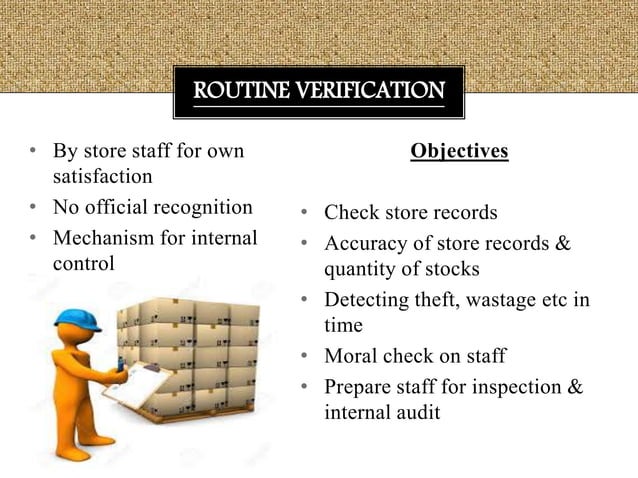 ROUTINE VERIFICATION

• By store staff for own satisfaction
• No official recognition
• Mechanism for internal control

Objectives

• Check store records
• Accuracy of store records & quantity of stocks
• Detecting theft, wastage etc in time
• Moral check on staff
• Prepare staff for inspection & internal audit